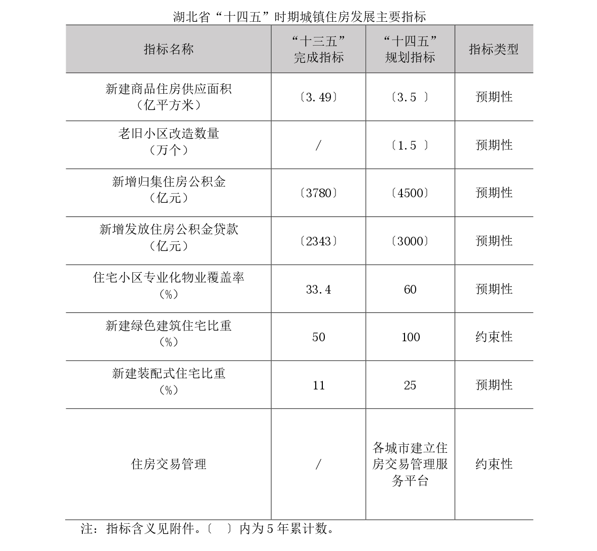 湖北省“十四五”时期城镇住房发展主要指标

| 指标名称 | “十三五”完成指标 | “十四五”规划指标 | 指标类型 |
|---|---|---|---|
| 新建商品住房供应面积（亿平方米） | 〔3.49〕 | 〔3.5 〕 | 预期性 |
| 老旧小区改造数量（万个） | / | 〔1.5 〕 | 预期性 |
| 新增归集住房公积金（亿元） | 〔3780〕 | 〔4500〕 | 预期性 |
| 新增发放住房公积金贷款（亿元） | 〔2343〕 | 〔3000〕 | 预期性 |
| 住宅小区专业化物业覆盖率（%） | 33.4 | 60 | 预期性 |
| 新建绿色建筑住宅比重（%） | 50 | 100 | 约束性 |
| 新建装配式住宅比重（%） | 11 | 25 | 预期性 |
| 住房交易管理 | / | 各城市建立住房交易管理服务平台 | 约束性 |

注：指标含义见附件。〔 〕内为5年累计数。